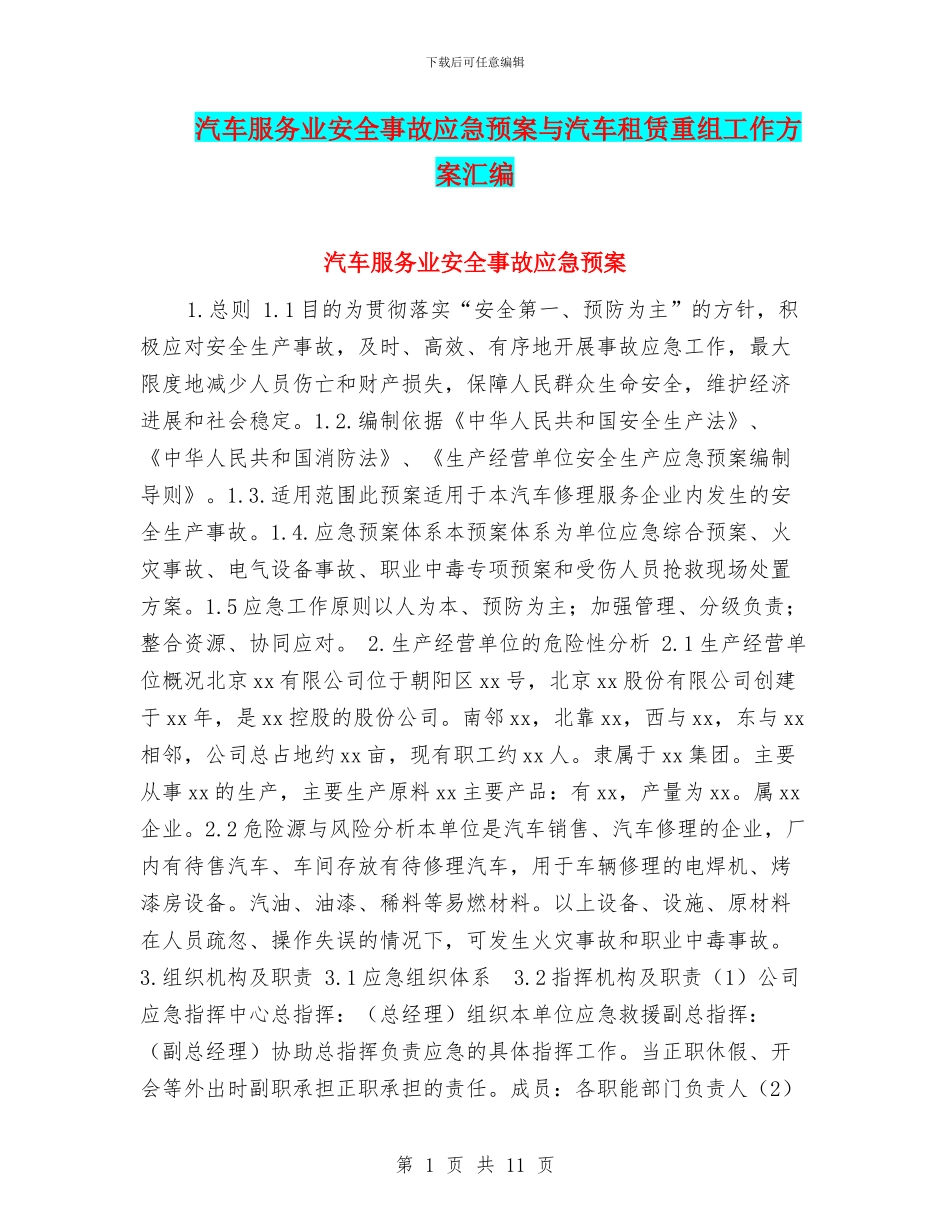 下载后可任意编辑

汽车服务业安全事故应急预案与汽车租赁重组工作方案汇编

汽车服务业安全事故应急预案

1.总则 1.1目的为贯彻落实“安全第一、预防为主”的方针，积极应对安全生产事故，及时、高效、有序地开展事故应急工作，最大限度地减少人员伤亡和财产损失，保障人民群众生命安全，维护经济进展和社会稳定。1.2.编制依据《中华人民共和国安全生产法》、《中华人民共和国消防法》、《生产经营单位安全生产应急预案编制导则》。1.3.适用范围此预案适用于本汽车修理服务企业内发生的安全生产事故。1.4.应急预案体系本预案体系为单位应急综合预案、火灾事故、电气设备事故、职业中毒专项预案和受伤人员抢救现场处置方案。1.5应急工作原则以人为本、预防为主；加强管理、分级负责；整合资源、协同应对。 2.生产经营单位的危险性分析 2.1生产经营单位概况北京xx有限公司位于朝阳区xx号，北京xx股份有限公司创建于xx年，是xx控股的股份公司。南邻xx，北靠xx，西与xx，东与xx相邻，公司总占地约xx亩，现有职工约xx人。隶属于xx集团。主要从事xx的生产，主要生产原料xx主要产品：有xx，产量为xx。属xx企业。2.2危险源与风险分析本单位是汽车销售、汽车修理的企业，厂内有待售汽车、车间存放有待修理汽车，用于车辆修理的电焊机、烤漆房设备。汽油、油漆、稀料等易燃材料。以上设备、设施、原材料在人员疏忽、操作失误的情况下，可发生火灾事故和职业中毒事故。3.组织机构及职责 3.1应急组织体系 3.2指挥机构及职责（1）公司应急指挥中心总指挥：（总经理）组织本单位应急救援副总指挥：（副总经理）协助总指挥负责应急的具体指挥工作。当正职休假、开会等外出时副职承担正职承担的责任。成员：各职能部门负责人（2）

第 1 页 共 11 页